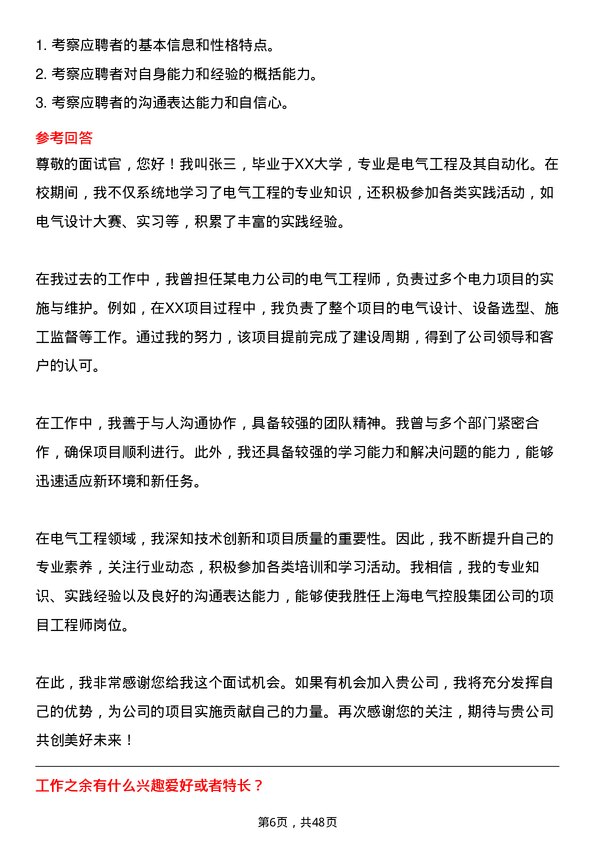 1. 考察应聘者的基本信息和性格特点。

2. 考察应聘者对自身能力和经验的概括能力。

3. 考察应聘者的沟通表达能力和自信心。

参考回答

尊敬的面试官，您好！我叫张三，毕业于XX大学，专业是电气工程及其自动化。在校期间，我不仅系统地学习了电气工程的专业知识，还积极参加各类实践活动，如电气设计大赛、实习等，积累了丰富的实践经验。

在我过去的工作中，我曾担任某电力公司的电气工程师，负责过多个电力项目的实施与维护。例如，在XX项目过程中，我负责了整个项目的电气设计、设备选型、施工监督等工作。通过我的努力，该项目提前完成了建设周期，得到了公司领导和客户的认可。

在工作中，我善于与人沟通协作，具备较强的团队精神。我曾与多个部门紧密合作，确保项目顺利进行。此外，我还具备较强的学习能力和解决问题的能力，能够迅速适应新环境和新任务。

在电气工程领域，我深知技术创新和项目质量的重要性。因此，我不断提升自己的专业素养，关注行业动态，积极参加各类培训和学习活动。我相信，我的专业知识、实践经验以及良好的沟通表达能力，能够使我胜任上海电气控股集团公司的项目工程师岗位。

在此，我非常感谢您给我这个面试机会。如果有机会加入贵公司，我将充分发挥自己的优势，为公司的项目实施贡献自己的力量。再次感谢您的关注，期待与贵公司共创美好未来！

工作之余有什么兴趣爱好或者特长？

第6页，共48页